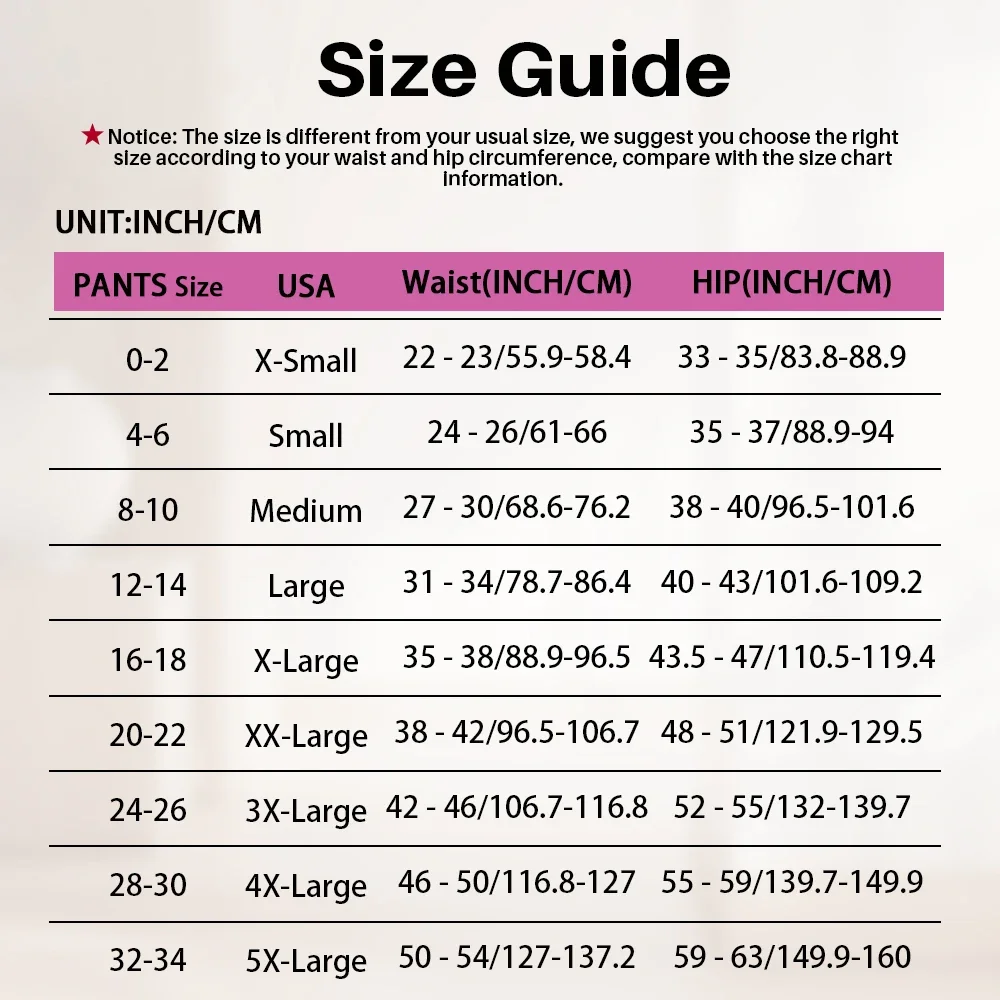 Size Guide

★ Notice: The size is different from your usual size, we suggest you choose the right size according to your waist and hip circumference, compare with the size chart information.

UNIT:INCH/CM

| PANTS Size | USA | Waist(INCH/CM) | HIP(INCH/CM) |
|---|---|---|---|
| 0-2 | X-Small | 22 - 23/55.9-58.4 | 33 - 35/83.8-88.9 |
| 4-6 | Small | 24 - 26/61-66 | 35 - 37/88.9-94 |
| 8-10 | Medium | 27 - 30/68.6-76.2 | 38 - 40/96.5-101.6 |
| 12-14 | Large | 31 - 34/78.7-86.4 | 40 - 43/101.6-109.2 |
| 16-18 | X-Large | 35 - 38/88.9-96.5 | 43.5 - 47/110.5-119.4 |
| 20-22 | XX-Large | 38 - 42/96.5-106.7 | 48 - 51/121.9-129.5 |
| 24-26 | 3X-Large | 42 - 46/106.7-116.8 | 52 - 55/132-139.7 |
| 28-30 | 4X-Large | 46 - 50/116.8-127 | 55 - 59/139.7-149.9 |
| 32-34 | 5X-Large | 50 - 54/127-137.2 | 59 - 63/149.9-160 |